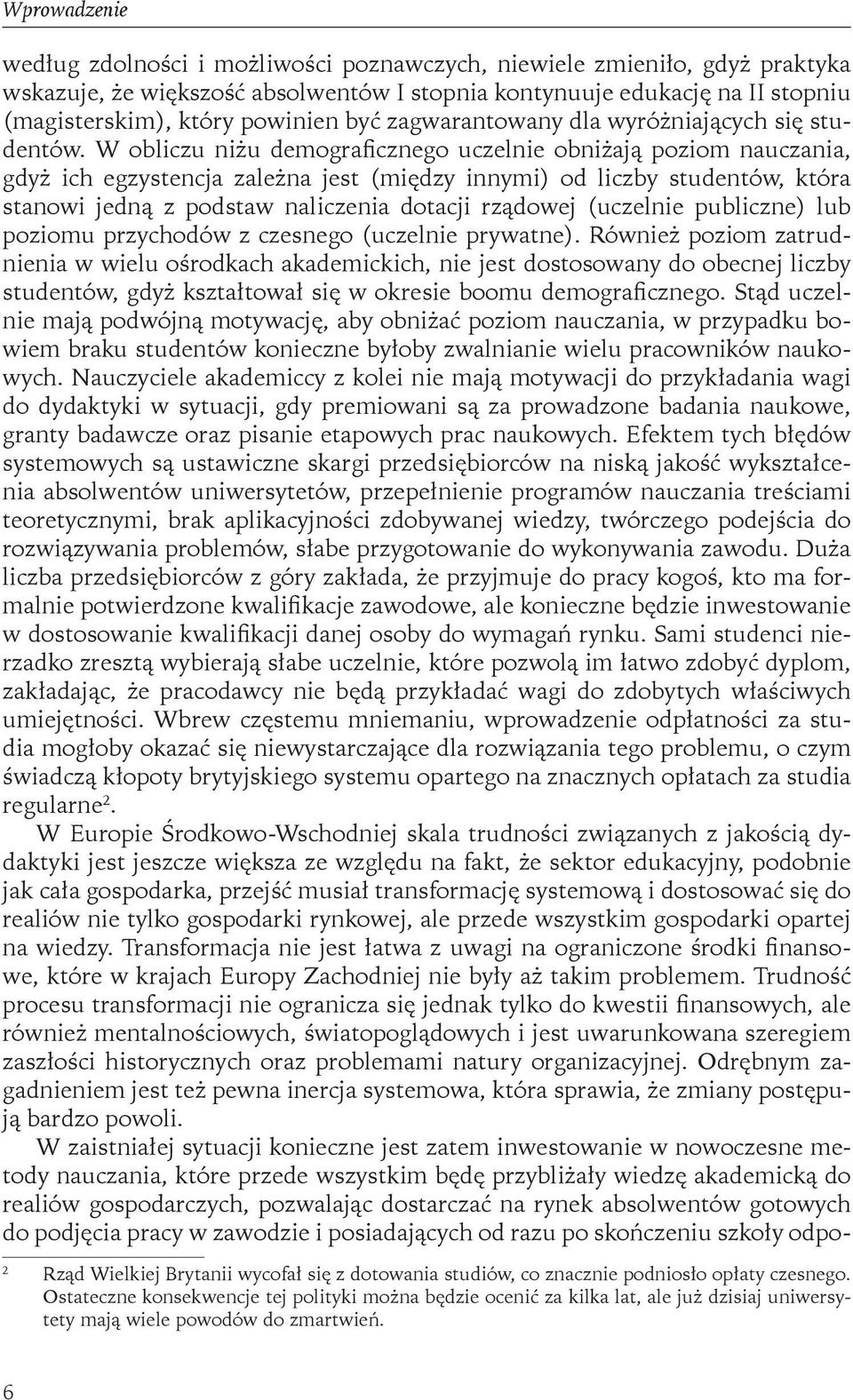 Wprowadzenie

według zdolności i możliwości poznawczych, niewiele zmieniło, gdyż praktyka wskazuje, że większość absolwentów I stopnia kontynuuje edukację na II stopniu (magisterskim), który powinien być zagwarantowany dla wyróżniających się studentów. W obliczu niżu demograficznego uczelnie obniżają poziom nauczania, gdyż ich egzystencja zależna jest (między innymi) od liczby studentów, która stanowi jedną z podstaw naliczenia dotacji rządowej (uczelnie publiczne) lub poziomu przychodów z czesnego (uczelnie prywatne). Również poziom zatrudnienia w wielu ośrodkach akademickich, nie jest dostosowany do obecnej liczby studentów, gdyż kształtował się w okresie boomu demograficznego. Stąd uczelnie mają podwójną motywację, aby obniżać poziom nauczania, w przypadku bowiem braku studentów konieczne byłoby zwalnianie wielu pracowników naukowych. Nauczyciele akademiccy z kolei nie mają motywacji do przykładania wagi do dydaktyki w sytuacji, gdy premiowani są za prowadzone badania naukowe, granty badawcze oraz pisanie etapowych prac naukowych. Efektem tych błędów systemowych są ustawiczne skargi przedsiębiorców na niską jakość wykształcenia absolwentów uniwersytetów, przepełnienie programów nauczania treściami teoretycznymi, brak aplikacyjności zdobywanej wiedzy, twórczego podejścia do rozwiązywania problemów, słabe przygotowanie do wykonywania zawodu. Duża liczba przedsiębiorców z góry zakłada, że przyjmuje do pracy kogoś, kto ma formalnie potwierdzone kwalifikacje zawodowe, ale konieczne będzie inwestowanie w dostosowanie kwalifikacji danej osoby do wymagań rynku. Sami studenci nierzadko zresztą wybierają słabe uczelnie, które pozwolą im łatwo zdobyć dyplom, zakładając, że pracodawcy nie będą przykładać wagi do zdobytych właściwych umiejętności. Wbrew częstemu mniemaniu, wprowadzenie odpłatności za studia mogłoby okazać się niewystarczające dla rozwiązania tego problemu, o czym świadczą kłopoty brytyjskiego systemu opartego na znacznych opłatach za studia regularne$^2$.

W Europie Środkowo-Wschodniej skala trudności związanych z jakością dydaktyki jest jeszcze większa ze względu na fakt, że sektor edukacyjny, podobnie jak cała gospodarka, przejść musiał transformację systemową i dostosować się do realiów nie tylko gospodarki rynkowej, ale przede wszystkim gospodarki opartej na wiedzy. Transformacja nie jest łatwa z uwagi na ograniczone środki finansowe, które w krajach Europy Zachodniej nie były aż takim problemem. Trudność procesu transformacji nie ogranicza się jednak tylko do kwestii finansowych, ale również mentalnościowych, światopoglądowych i jest uwarunkowana szeregiem zaszłości historycznych oraz problemami natury organizacyjnej. Odrębnym zagadnieniem jest też pewna inercja systemowa, która sprawia, że zmiany postępują bardzo powoli.

W zaistniałej sytuacji konieczne jest zatem inwestowanie w nowoczesne metody nauczania, które przede wszystkim będę przybliżały wiedzę akademicką do realiów gospodarczych, pozwalając dostarczać na rynek absolwentów gotowych do podjęcia pracy w zawodzie i posiadających od razu po skończeniu szkoły odpo-

$^2$ Rząd Wielkiej Brytanii wycofał się z dotowania studiów, co znacznie podniosło opłaty czesnego. Ostateczne konsekwencje tej polityki można będzie ocenić za kilka lat, ale już dzisiaj uniwersytety mają wiele powodów do zmartwień.

6